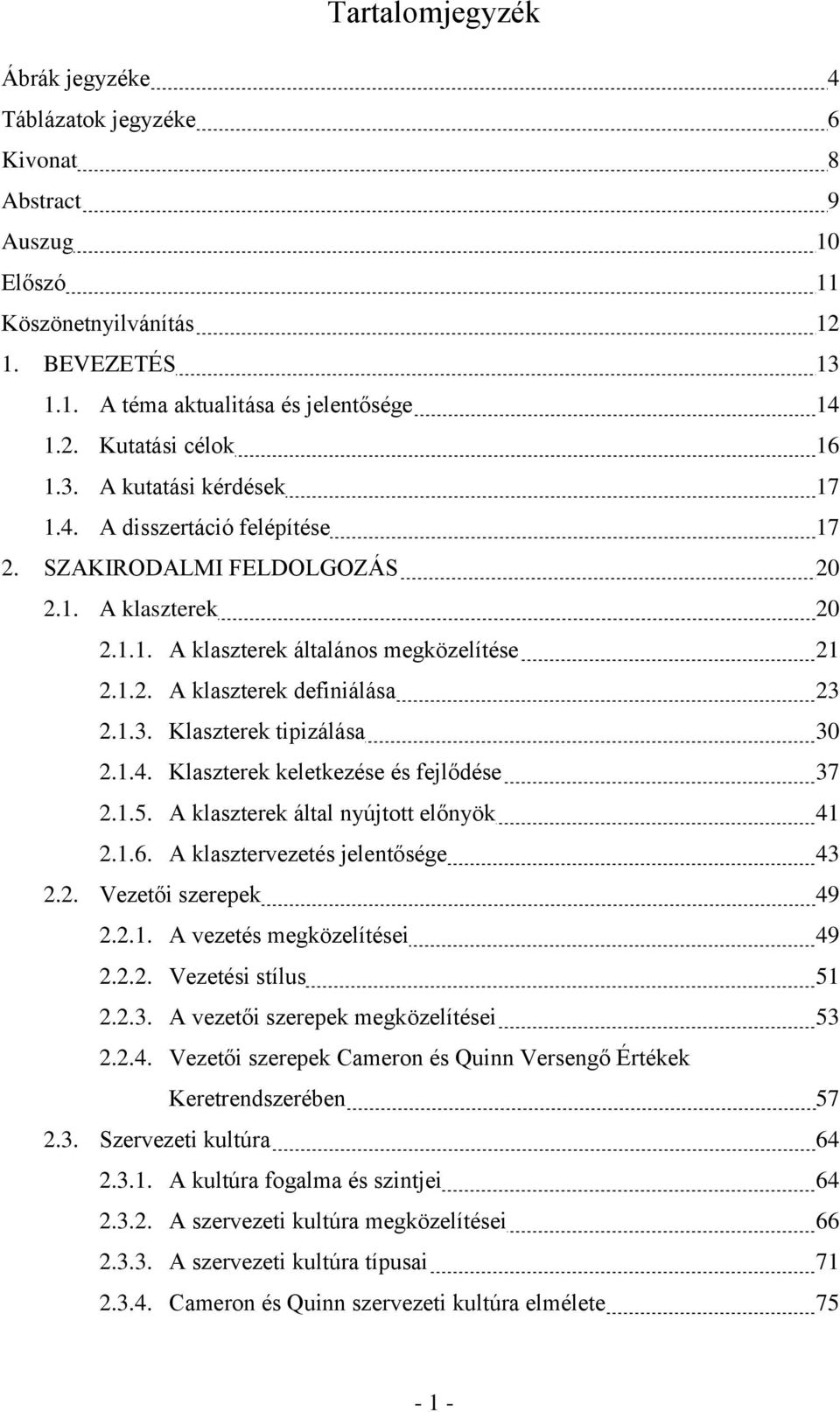 Tartalomjegyzék

Ábrák jegyzéke 4
Táblázatok jegyzéke 6
Kivonat 8
Abstract 9
Auszug 10
Előszó 11
Köszönetnyilvánítás 12
1. BEVEZETÉS 13
1.1. A téma aktualitása és jelentősége 14
1.2. Kutatási célok 16
1.3. A kutatási kérdések 17
1.4. A disszertáció felépítése 17
2. SZAKIRODALMI FELDOLGOZÁS 20
2.1. A klaszterek 20
2.1.1. A klaszterek általános megközelítése 21
2.1.2. A klaszterek definiálása 23
2.1.3. Klaszterek tipizálása 30
2.1.4. Klaszterek keletkezése és fejlődése 37
2.1.5. A klaszterek által nyújtott előnyök 41
2.1.6. A klasztervezetés jelentősége 43
2.2. Vezetői szerepek 49
2.2.1. A vezetés megközelítései 49
2.2.2. Vezetési stílus 51
2.2.3. A vezetői szerepek megközelítései 53
2.2.4. Vezetői szerepek Cameron és Quinn Versengő Értékek Keretrendszerében 57
2.3. Szervezeti kultúra 64
2.3.1. A kultúra fogalma és szintjei 64
2.3.2. A szervezeti kultúra megközelítései 66
2.3.3. A szervezeti kultúra típusai 71
2.3.4. Cameron és Quinn szervezeti kultúra elmélete 75

- 1 -